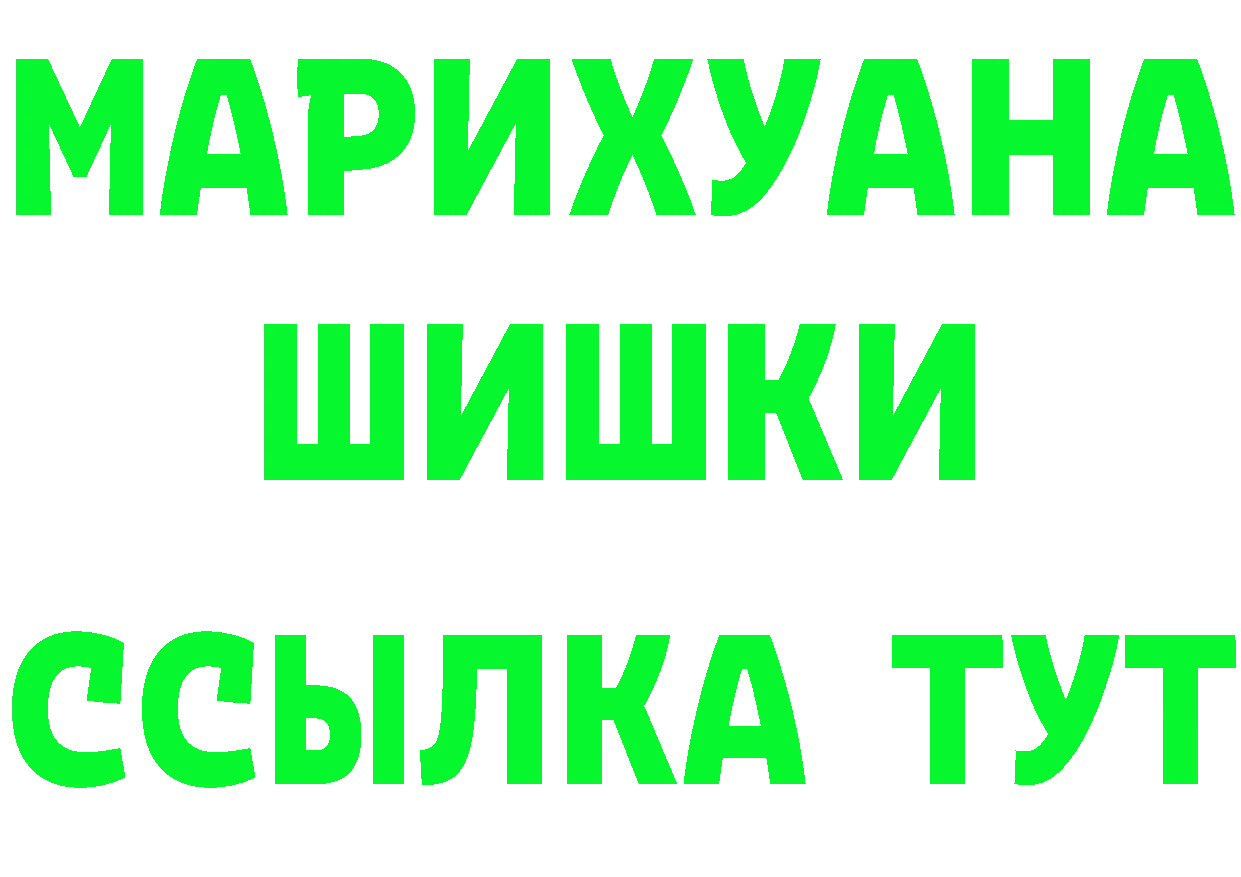 МАРИХУАНА
ШИШКИ
ССЫЛКА ТУТ